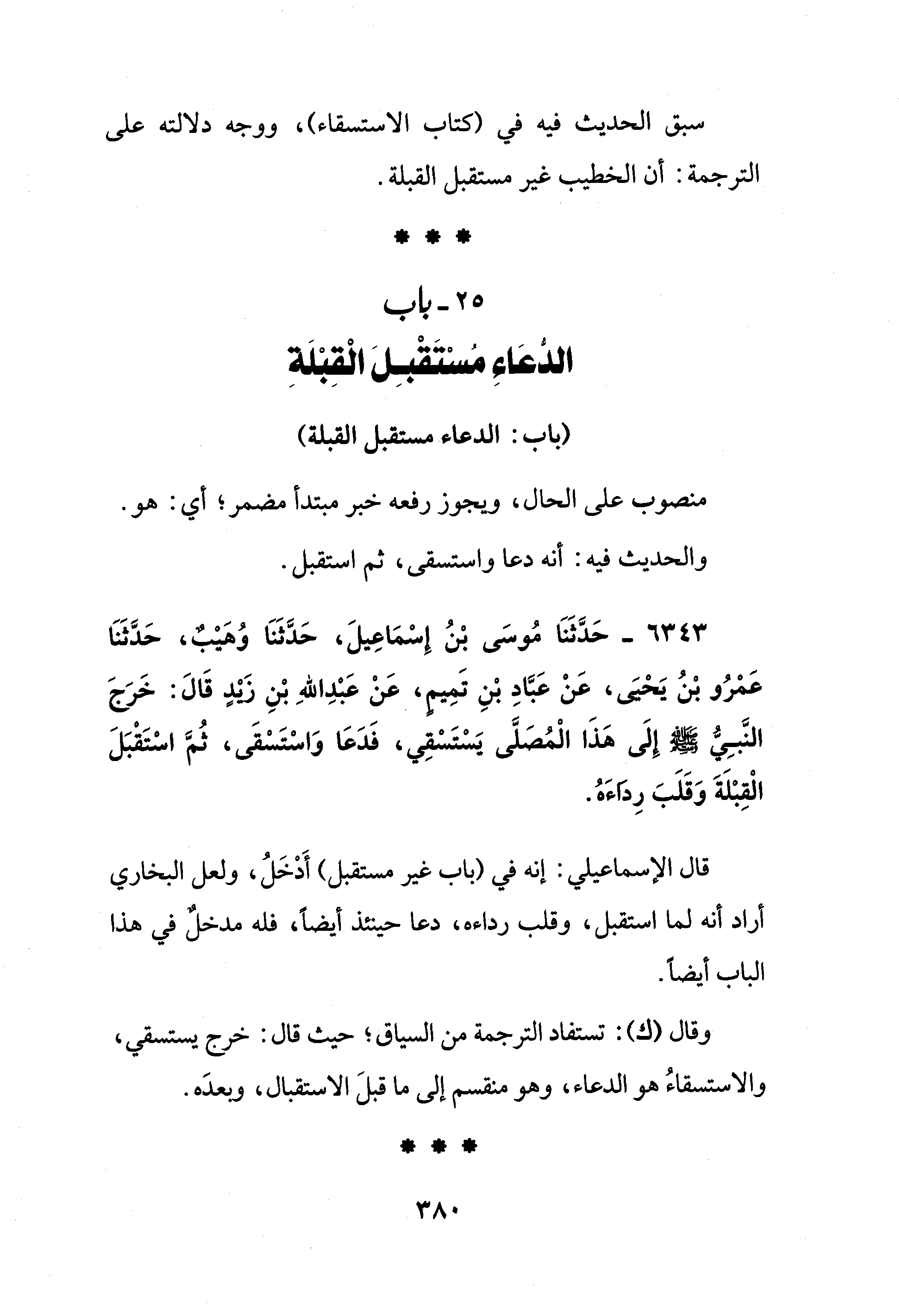 سبق الحديث فيه في (كتاب الاستسقاء)، ووجه دلالته على الترجمة: أن الخطيب غير مستقبل القبلة.

* * *

٢٥ - باب
الدُّعَاءِ مُسْتَقْبِلَ الْقِبْلَةِ

(باب: الدعاء مستقبل القبلة)

منصوب على الحال، ويجوز رفعه خبر مبتدأ مضمر؛ أي: هو.

والحديث فيه: أنه دعا واستسقى، ثم استقبل.

٦٣٤٣ - حَدَّثَنَا مُوسَى بْنُ إِسْمَاعِيلَ، حَدَّثَنَا وُهَيْبٌ، حَدَّثَنَا عَمْرُو بْنُ يَحْيَى، عَنْ عَبَّادِ بْنِ تَمِيمٍ، عَنْ عَبْدِاللهِ بْنِ زَيْدٍ قَالَ: خَرَجَ النَّبِيُّ ﷺ إِلَى هَذَا الْمُصَلَّى يَسْتَسْقِي، فَدَعَا وَاسْتَسْقَى، ثُمَّ اسْتَقْبَلَ الْقِبْلَةَ وَقَلَبَ رِدَاءَهُ.

قال الإسماعيلي: إنه في (باب غير مستقبل) أَدْخَلُ، ولعل البخاري أراد أنه لما استقبل، وقلب رداءه، دعا حينئذ أيضاً، فله مدخلٌ في هذا الباب أيضاً.

وقال (ك): تستفاد الترجمة من السياق؛ حيث قال: خرج يستسقي، والاستسقاءُ هو الدعاء، وهو منقسم إلى ما قبلَ الاستقبال، وبعدَه.

* * *

٣٨٠